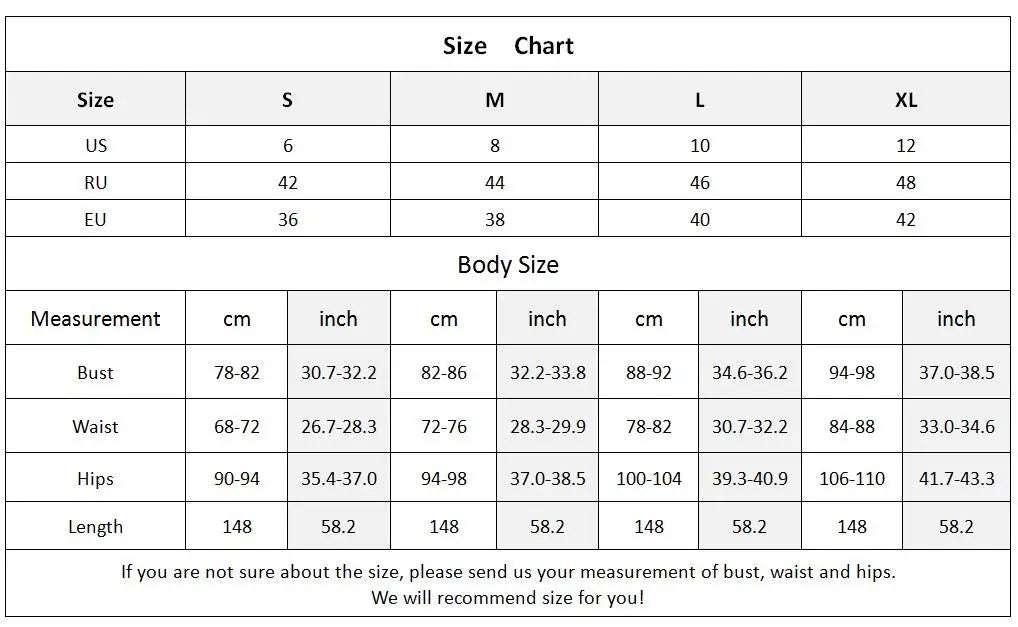 Size Chart

| Size | S | M | L | XL |
|---|---|---|---|---|
| US | 6 | 8 | 10 | 12 |
| RU | 42 | 44 | 46 | 48 |
| EU | 36 | 38 | 40 | 42 |

Body Size

| Measurement | cm | inch | cm | inch | cm | inch | cm | inch |
|---|---|---|---|---|---|---|---|---|
| Bust | 78-82 | 30.7-32.2 | 82-86 | 32.2-33.8 | 88-92 | 34.6-36.2 | 94-98 | 37.0-38.5 |
| Waist | 68-72 | 26.7-28.3 | 72-76 | 28.3-29.9 | 78-82 | 30.7-32.2 | 84-88 | 33.0-34.6 |
| Hips | 90-94 | 35.4-37.0 | 94-98 | 37.0-38.5 | 100-104 | 39.3-40.9 | 106-110 | 41.7-43.3 |
| Length | 148 | 58.2 | 148 | 58.2 | 148 | 58.2 | 148 | 58.2 |

If you are not sure about the size, please send us your measurement of bust, waist and hips.
We will recommend size for you!